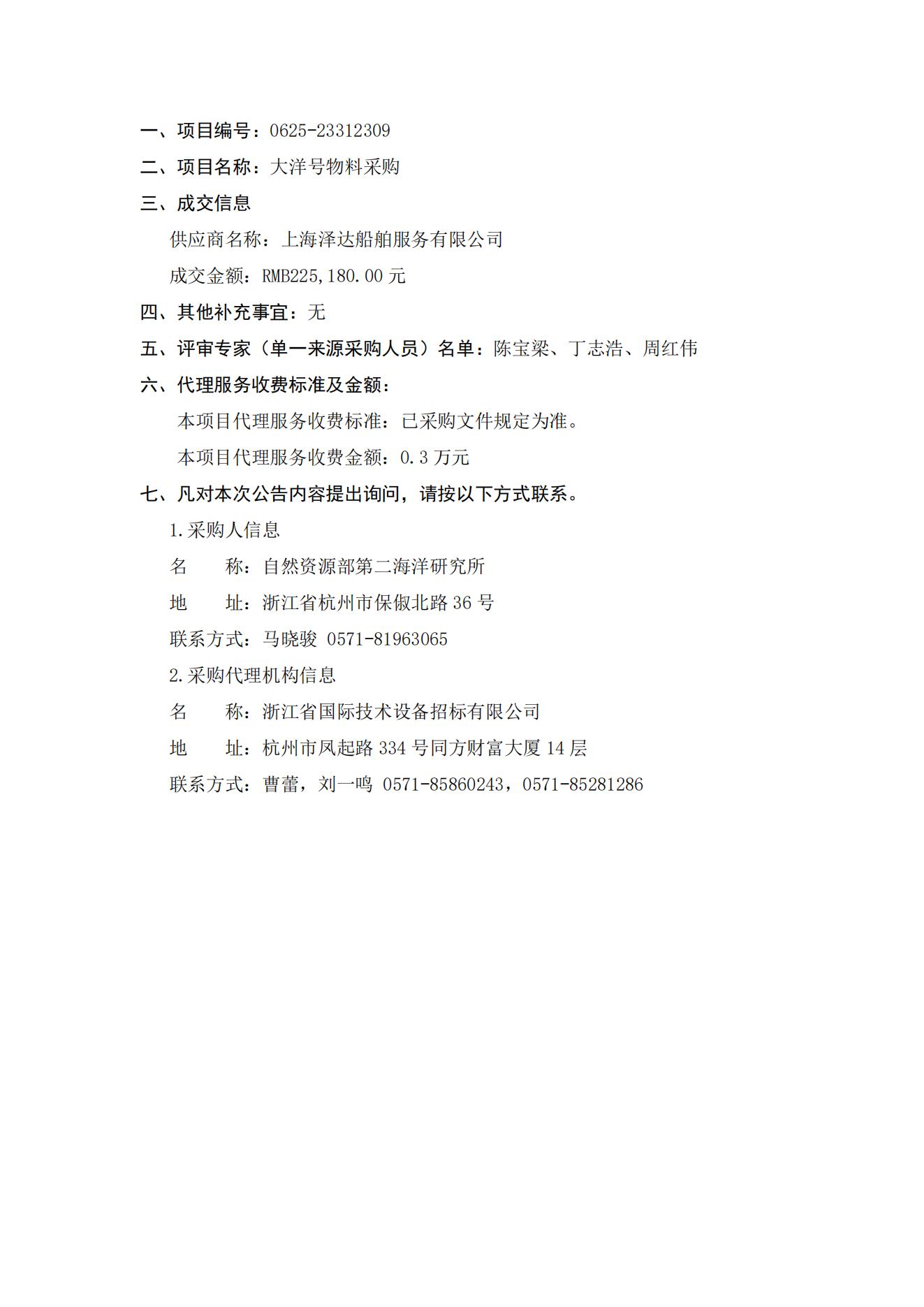 一、项目编号：0625-23312309

二、项目名称：大洋号物料采购

三、成交信息

供应商名称：上海泽达船舶服务有限公司

成交金额：RMB225,180.00 元

四、其他补充事宜：无

五、评审专家（单一来源采购人员）名单：陈宝梁、丁志浩、周红伟

六、代理服务收费标准及金额：

本项目代理服务收费标准：已采购文件规定为准。

本项目代理服务收费金额：0.3 万元

七、凡对本次公告内容提出询问，请按以下方式联系。

1.采购人信息

名　　称：自然资源部第二海洋研究所

地　　址：浙江省杭州市保俶北路 36 号

联系方式：马晓骏 0571-81963065

2.采购代理机构信息

名　　称：浙江省国际技术设备招标有限公司

地　　址：杭州市凤起路 334 号同方财富大厦 14 层

联系方式：曹蕾，刘一鸣 0571-85860243，0571-85281286